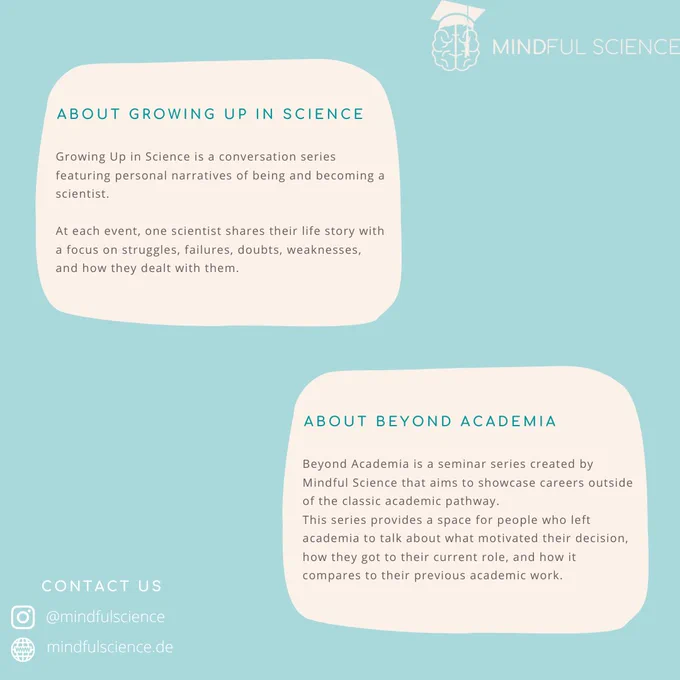 MINDFUL SCIENCE

ABOUT GROWING UP IN SCIENCE

Growing Up in Science is a conversation series featuring personal narratives of being and becoming a scientist.

At each event, one scientist shares their life story with a focus on struggles, failures, doubts, weaknesses, and how they dealt with them.

ABOUT BEYOND ACADEMIA

Beyond Academia is a seminar series created by Mindful Science that aims to showcase careers outside of the classic academic pathway.
This series provides a space for people who left academia to talk about what motivated their decision, how they got to their current role, and how it compares to their previous academic work.

CONTACT US

@mindfulscience

mindfulscience.de